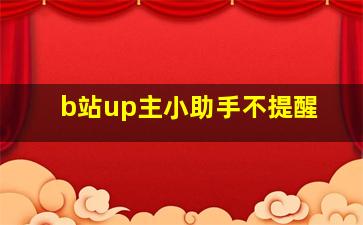 b站up主小助手不提醒